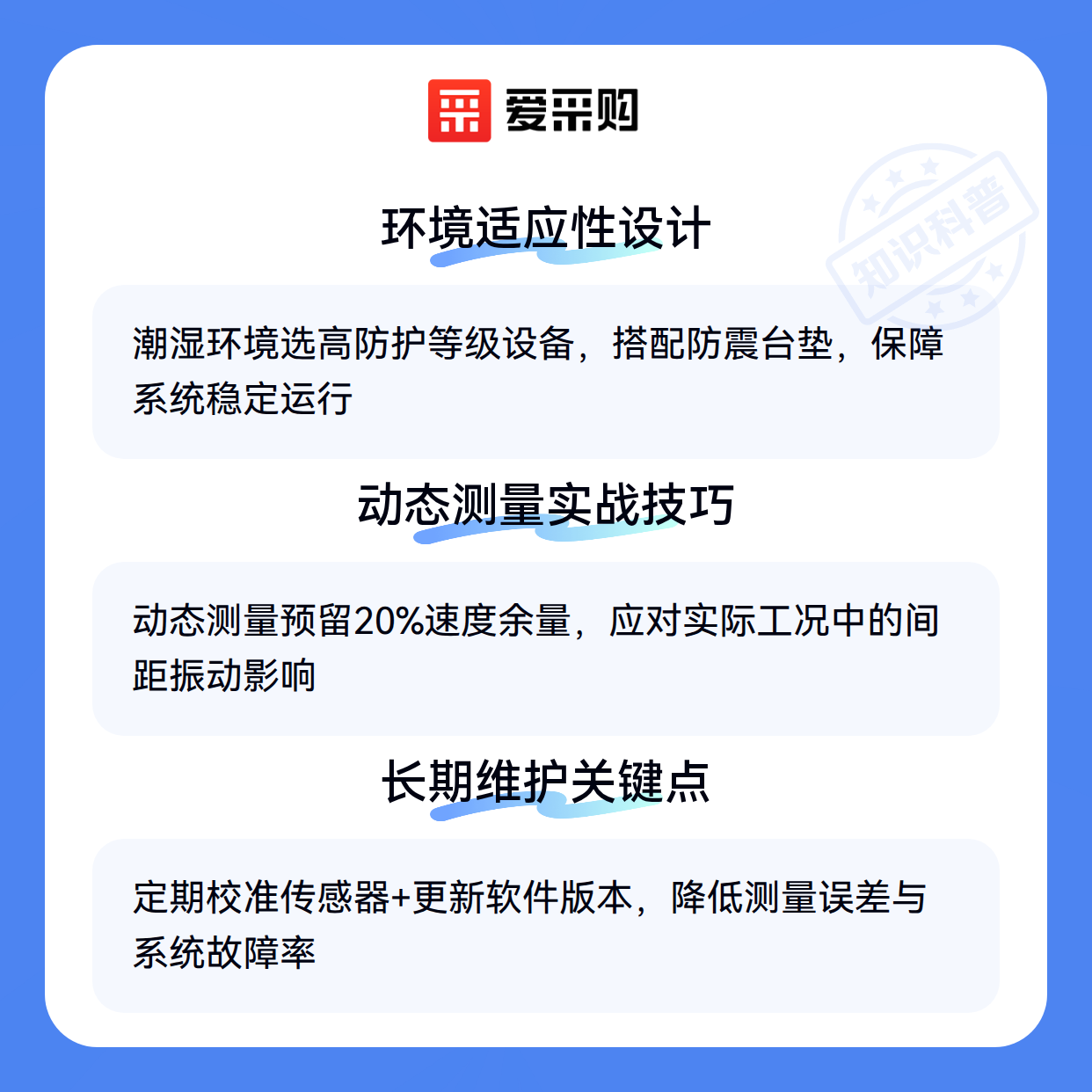 爱采购

环境适应性设计

潮湿环境选高防护等级设备，搭配防震台垫，保障系统稳定运行

动态测量实战技巧

动态测量预留20%速度余量，应对实际工况中的间距振动影响

长期维护关键点

定期校准传感器+更新软件版本，降低测量误差与系统故障率

知识科普